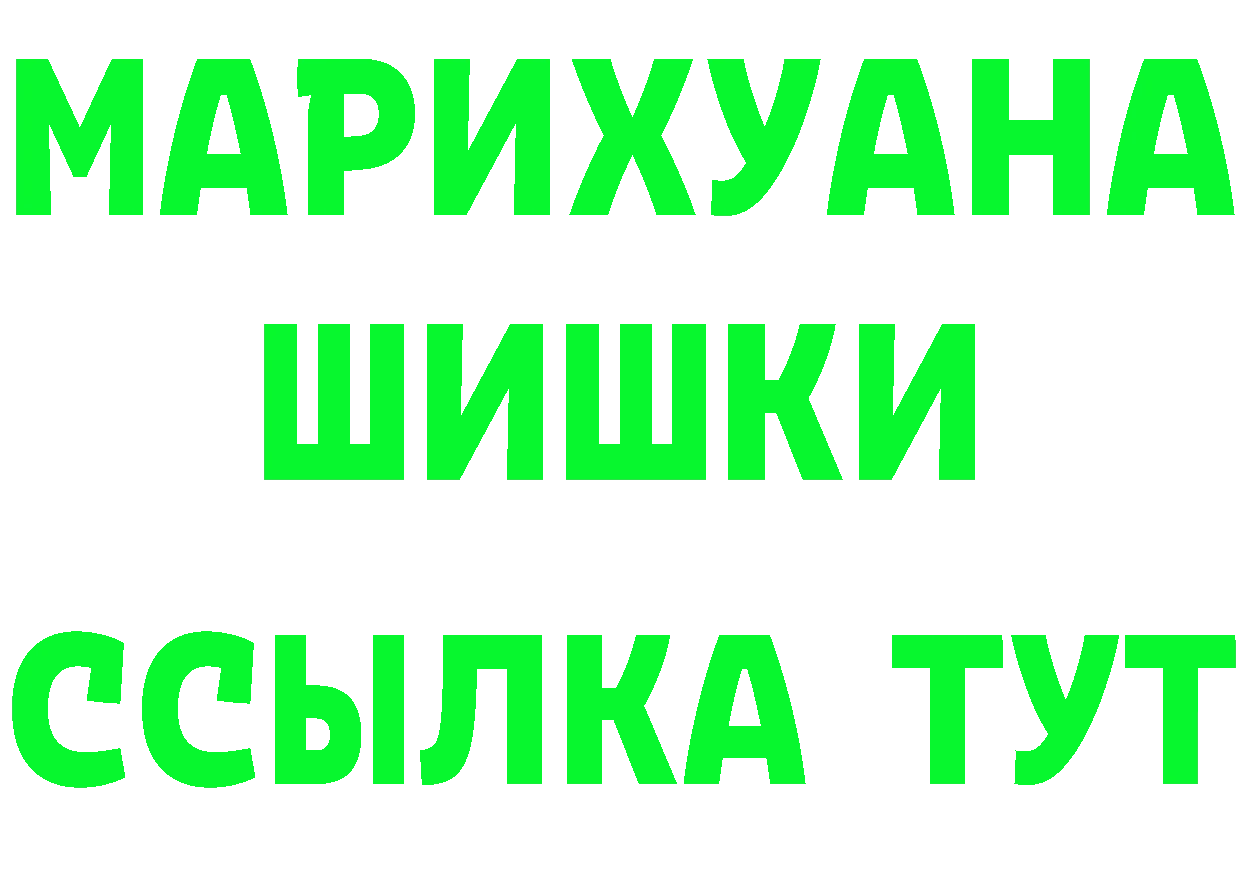 МАРИХУАНА
ШИШКИ
ССЫЛКА ТУТ